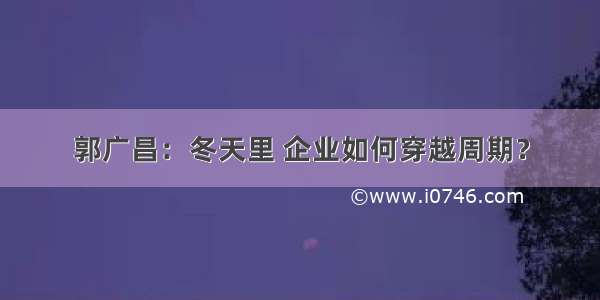 郭广昌：冬天里 企业如何穿越周期？

©www.i0746.com